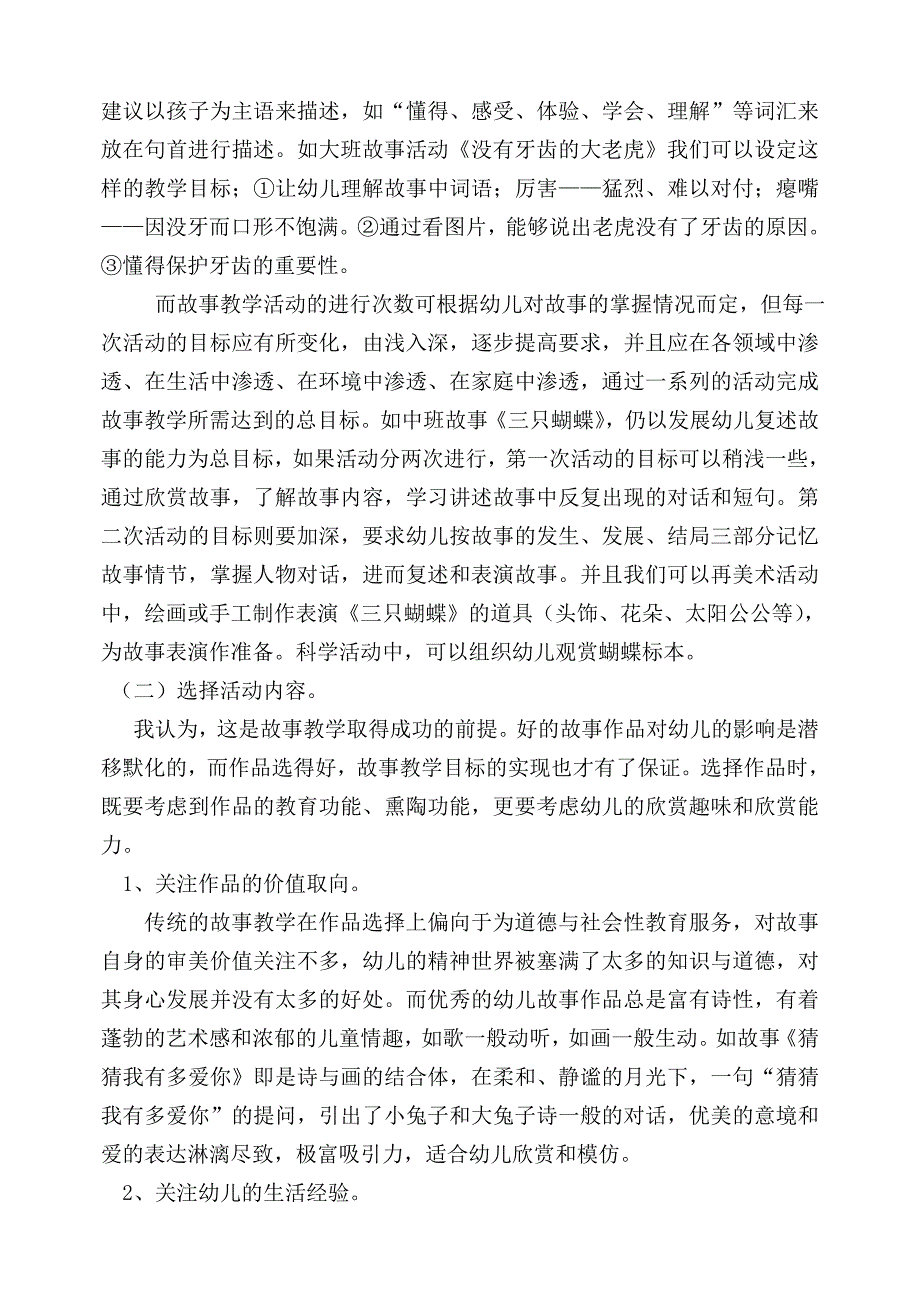 建议以孩子为主语来描述，如“懂得、感受、体验、学会、理解”等词汇来放在句首进行描述。如大班故事活动《没有牙齿的大老虎》我们可以设定这样的教学目标；①让幼儿理解故事中词语；厉害——猛烈、难以对付；瘪嘴——因没牙而口形不饱满。②通过看图片，能够说出老虎没有了牙齿的原因。③懂得保护牙齿的重要性。

而故事教学活动的进行次数可根据幼儿对故事的掌握情况而定，但每一次活动的目标应有所变化，由浅入深，逐步提高要求，并且应在各领域中渗透、在生活中渗透、在环境中渗透、在家庭中渗透，通过一系列的活动完成故事教学所需达到的总目标。如中班故事《三只蝴蝶》，仍以发展幼儿复述故事的能力为总目标，如果活动分两次进行，第一次活动的目标可以稍浅一些，通过欣赏故事，了解故事内容，学习讲述故事中反复出现的对话和短句。第二次活动的目标则要加深，要求幼儿按故事的发生、发展、结局三部分记忆故事情节，掌握人物对话，进而复述和表演故事。并且我们可以再美术活动中，绘画或手工制作表演《三只蝴蝶》的道具（头饰、花朵、太阳公公等），为故事表演作准备。科学活动中，可以组织幼儿观赏蝴蝶标本。

（二）选择活动内容。

我认为，这是故事教学取得成功的前提。好的故事作品对幼儿的影响是潜移默化的，而作品选得好，故事教学目标的实现也才有了保证。选择作品时，既要考虑到作品的教育功能、熏陶功能，更要考虑幼儿的欣赏趣味和欣赏能力。

1、关注作品的价值取向。

传统的故事教学在作品选择上偏向于为道德与社会性教育服务，对故事自身的审美价值关注不多，幼儿的精神世界被塞满了太多的知识与道德，对其身心发展并没有太多的好处。而优秀的幼儿故事作品总是富有诗性，有着蓬勃的艺术感和浓郁的儿童情趣，如歌一般动听，如画一般生动。如故事《猜猜我有多爱你》即是诗与画的结合体，在柔和、静谧的月光下，一句“猜猜我有多爱你”的提问，引出了小兔子和大兔子诗一般的对话，优美的意境和爱的表达淋漓尽致，极富吸引力，适合幼儿欣赏和模仿。

2、关注幼儿的生活经验。